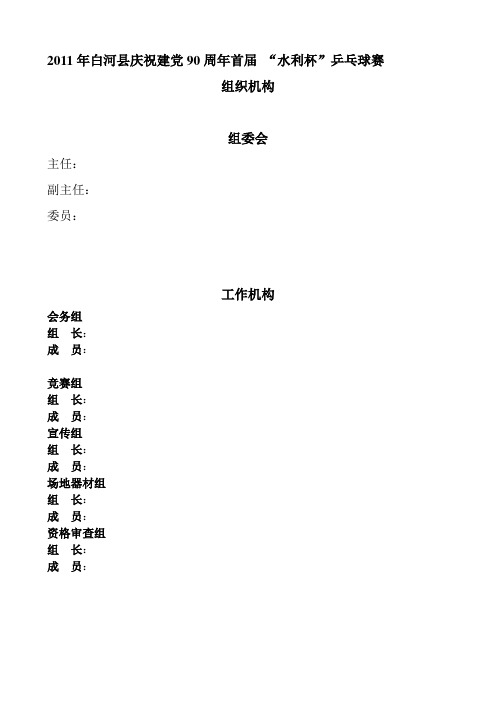 2011 年白河县庆祝建党 90 周年首届 “水利杯”乒乓球赛

组织机构

组委会

主任：

副主任：

委员：

工作机构

会务组
组　长：
成　员：

竞赛组
组　长：
成　员：
宣传组
组　长：
成　员：
场地器材组
组　长：
成　员：
资格审查组
组　长：
成　员：